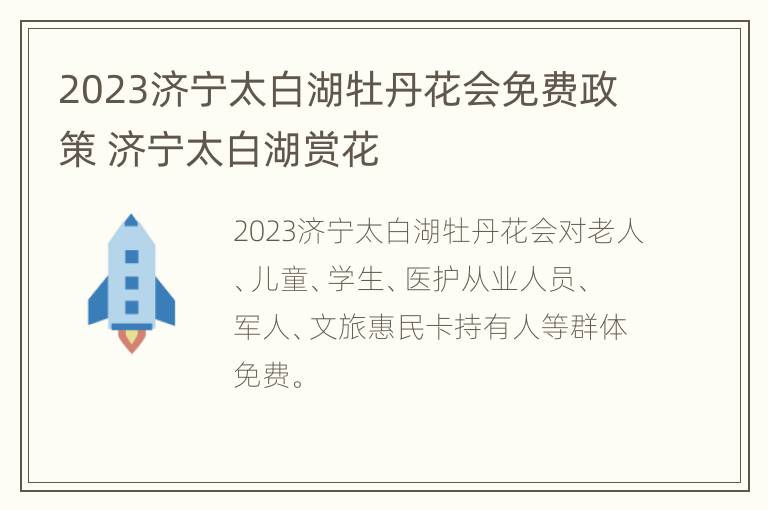 2023济宁太白湖牡丹花会免费政策 济宁太白湖赏花

2023济宁太白湖牡丹花会对老人、儿童、学生、医护从业人员、军人、文旅惠民卡持有人等群体免费。